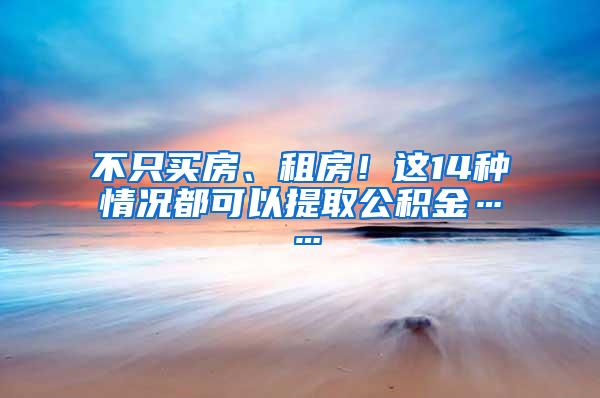 不只买房、租房！这14种情况都可以提取公积金……